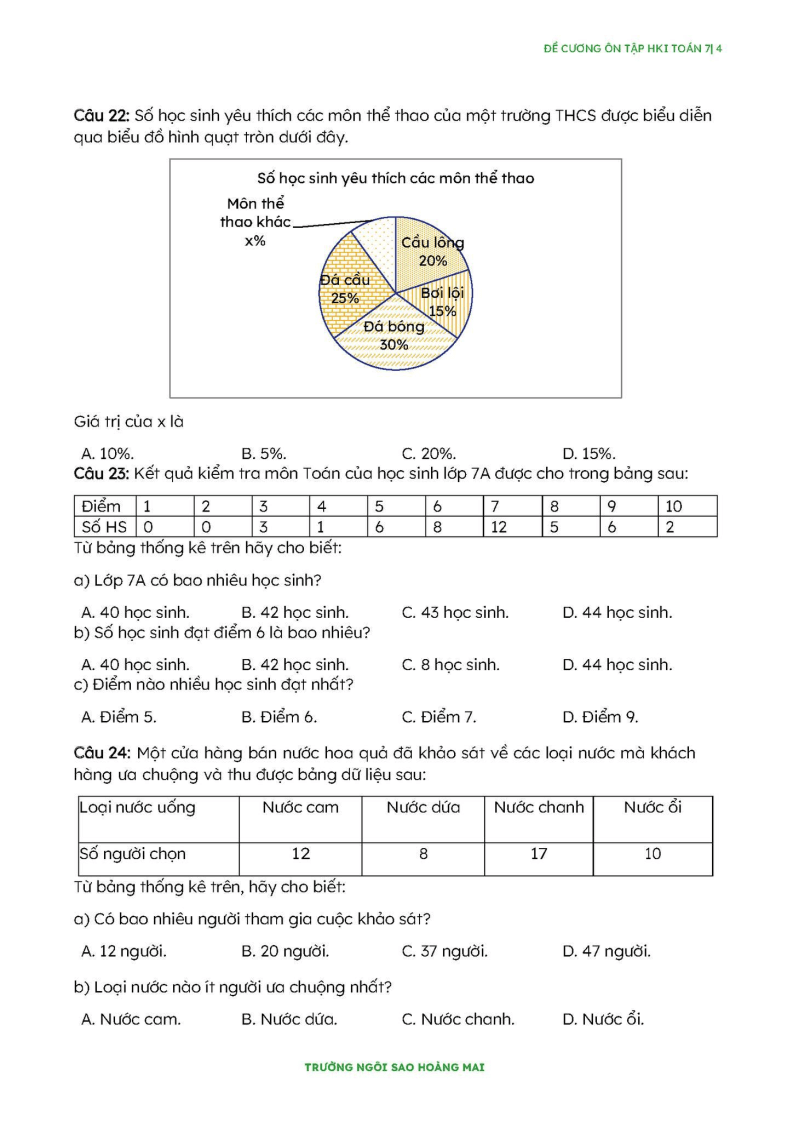 ĐỀ CƯƠNG ÔN TẬP HKI TOÁN 7| 4

Câu 22: Số học sinh yêu thích các môn thể thao của một trường THCS được biểu diễn qua biểu đồ hình quạt tròn dưới đây.

Số học sinh yêu thích các môn thể thao

Môn thể thao khác x%

Cầu lông 20%

Bơi lội 15%

Đá bóng 30%

Đá cầu 25%

Giá trị của x là

A. 10%. B. 5%. C. 20%. D. 15%.

Câu 23: Kết quả kiểm tra môn Toán của học sinh lớp 7A được cho trong bảng sau:

| Điểm | 1 | 2 | 3 | 4 | 5 | 6 | 7 | 8 | 9 | 10 |
|---|---|---|---|---|---|---|---|---|---|---|
| Số HS | 0 | 0 | 3 | 1 | 6 | 8 | 12 | 5 | 6 | 2 |

Từ bảng thống kê trên hãy cho biết:

a) Lớp 7A có bao nhiêu học sinh?

A. 40 học sinh. B. 42 học sinh. C. 43 học sinh. D. 44 học sinh.

b) Số học sinh đạt điểm 6 là bao nhiêu?

A. 40 học sinh. B. 42 học sinh. C. 8 học sinh. D. 44 học sinh.

c) Điểm nào nhiều học sinh đạt nhất?

A. Điểm 5. B. Điểm 6. C. Điểm 7. D. Điểm 9.

Câu 24: Một cửa hàng bán nước hoa quả đã khảo sát về các loại nước mà khách hàng ưa chuộng và thu được bảng dữ liệu sau:

| Loại nước uống | Nước cam | Nước dứa | Nước chanh | Nước ổi |
|---|---|---|---|---|
| Số người chọn | 12 | 8 | 17 | 10 |

Từ bảng thống kê trên, hãy cho biết:

a) Có bao nhiêu người tham gia cuộc khảo sát?

A. 12 người. B. 20 người. C. 37 người. D. 47 người.

b) Loại nước nào ít người ưa chuộng nhất?

A. Nước cam. B. Nước dứa. C. Nước chanh. D. Nước ổi.

TRƯỜNG NGÔI SAO HOÀNG MAI